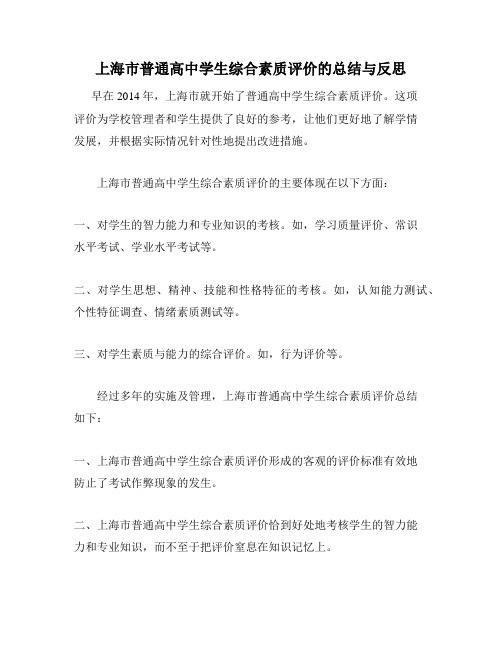 上海市普通高中学生综合素质评价的总结与反思

早在 2014 年，上海市就开始了普通高中学生综合素质评价。这项评价为学校管理者和学生提供了良好的参考，让他们更好地了解学情发展，并根据实际情况针对性地提出改进措施。

上海市普通高中学生综合素质评价的主要体现在以下方面：

一、对学生的智力能力和专业知识的考核。如，学习质量评价、常识水平考试、学业水平考试等。

二、对学生思想、精神、技能和性格特征的考核。如，认知能力测试、个性特征调查、情绪素质测试等。

三、对学生素质与能力的综合评价。如，行为评价等。

经过多年的实施及管理，上海市普通高中学生综合素质评价总结如下：

一、上海市普通高中学生综合素质评价形成的客观的评价标准有效地防止了考试作弊现象的发生。

二、上海市普通高中学生综合素质评价恰到好处地考核学生的智力能力和专业知识，而不至于把评价窒息在知识记忆上。